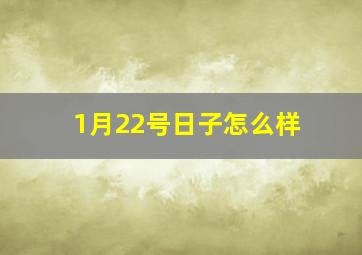 1月22号日子怎么样